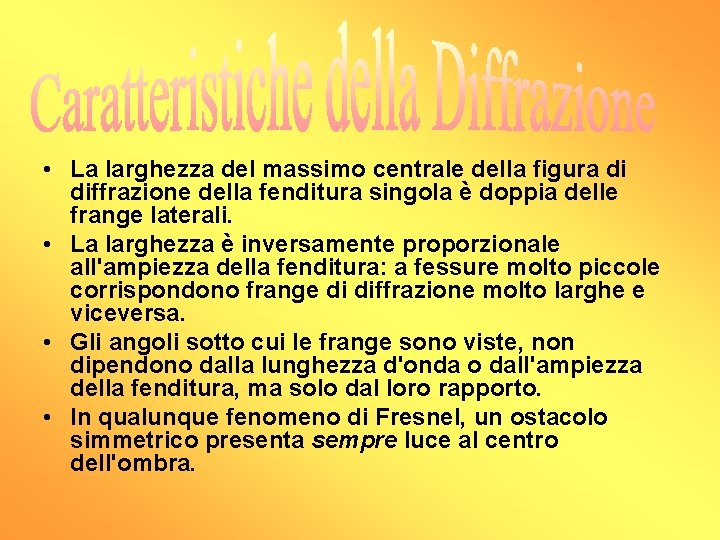 Caratteristiche della Diffrazione

• La larghezza del massimo centrale della figura di diffrazione della fenditura singola è doppia delle frange laterali.

• La larghezza è inversamente proporzionale all'ampiezza della fenditura: a fessure molto piccole corrispondono frange di diffrazione molto larghe e viceversa.

• Gli angoli sotto cui le frange sono viste, non dipendono dalla lunghezza d'onda o dall'ampiezza della fenditura, ma solo dal loro rapporto.

• In qualunque fenomeno di Fresnel, un ostacolo simmetrico presenta sempre luce al centro dell'ombra.